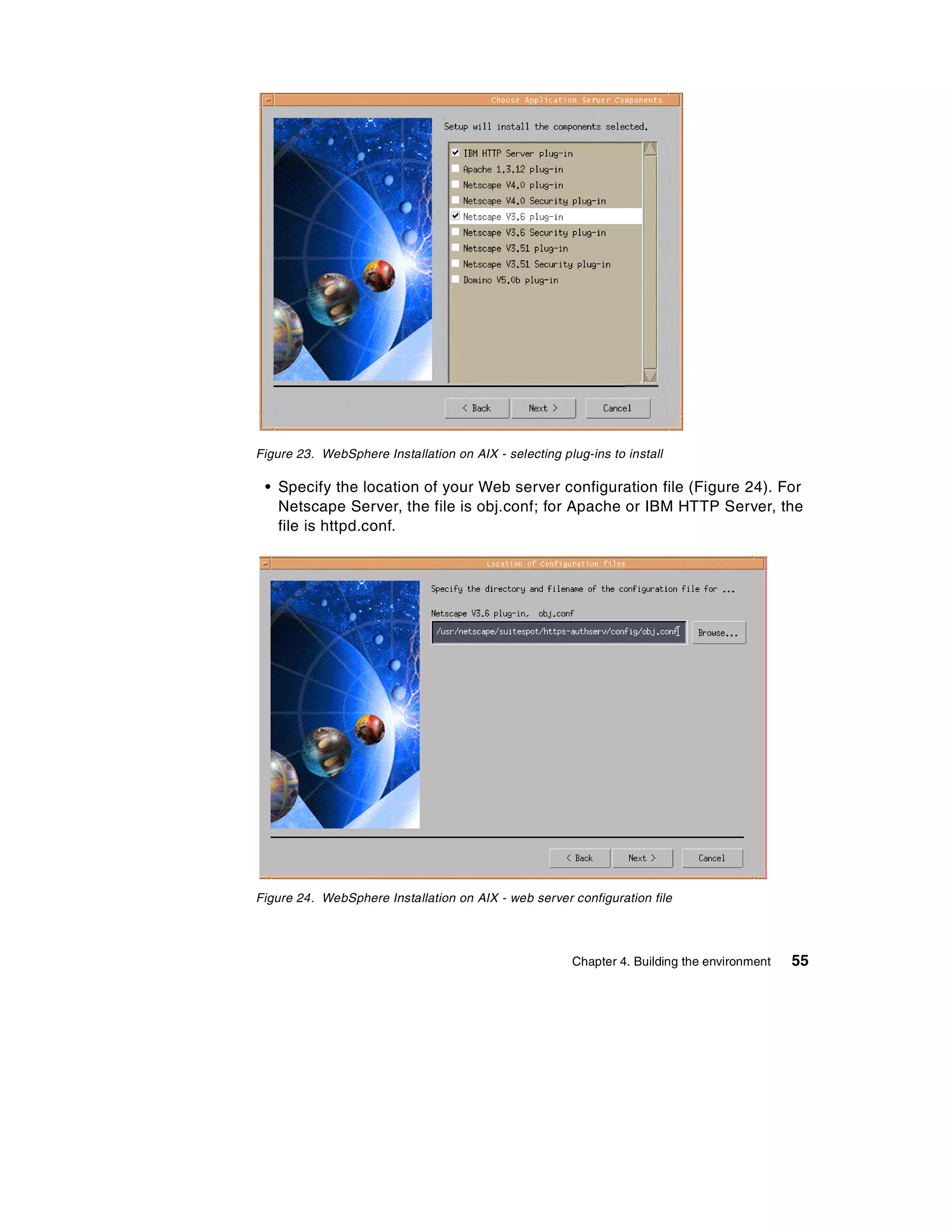 Choose Application Server Components

Setup will install the components selected.

IBM HTTP Server plug-in
Apache 1.3.12 plug-in
Netscape V4.0 plug-in
Netscape V4.0 Security plug-in
Netscape V3.6 plug-in
Netscape V3.6 Security plug-in
Netscape V3.51 plug-in
Netscape V3.51 Security plug-in
Domino V5.0b plug-in

< Back Next > Cancel

Figure 23. WebSphere Installation on AIX - selecting plug-ins to install

• Specify the location of your Web server configuration file (Figure 24). For Netscape Server, the file is obj.conf; for Apache or IBM HTTP Server, the file is httpd.conf.

Location of Configuration files

Specify the directory and filename of the configuration file for ...

Netscape V3.6 plug-in, obj.conf

/usr/netscape/suitespot/https-authserv/config/obj.conf

Browse...

< Back Next > Cancel

Figure 24. WebSphere Installation on AIX - web server configuration file

Chapter 4. Building the environment 55